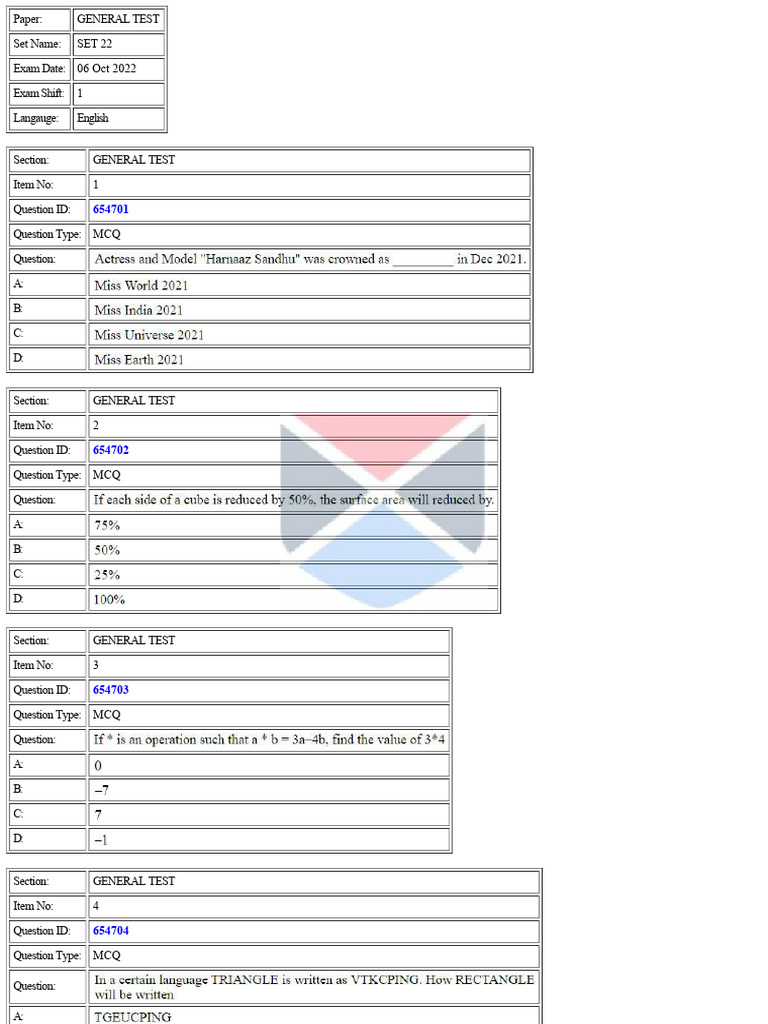 | Paper: | GENERAL TEST |
|---|---|
| Set Name: | SET 22 |
| Exam Date: | 06 Oct 2022 |
| Exam Shift: | 1 |
| Langauge: | English |

| Section: | GENERAL TEST |
|---|---|
| Item No: | 1 |
| Question ID: | 654701 |
| Question Type: | MCQ |
| Question: | Actress and Model "Harnaaz Sandhu" was crowned as _________ in Dec 2021. |
| A: | Miss World 2021 |
| B: | Miss India 2021 |
| C: | Miss Universe 2021 |
| D: | Miss Earth 2021 |

| Section: | GENERAL TEST |
|---|---|
| Item No: | 2 |
| Question ID: | 654702 |
| Question Type: | MCQ |
| Question: | If each side of a cube is reduced by 50%, the surface area will reduced by. |
| A: | 75% |
| B: | 50% |
| C: | 25% |
| D: | 100% |

| Section: | GENERAL TEST |
|---|---|
| Item No: | 3 |
| Question ID: | 654703 |
| Question Type: | MCQ |
| Question: | If * is an operation such that a * b = 3a–4b, find the value of 3*4 |
| A: | 0 |
| B: | –7 |
| C: | 7 |
| D: | –1 |

| Section: | GENERAL TEST |
|---|---|
| Item No: | 4 |
| Question ID: | 654704 |
| Question Type: | MCQ |
| Question: | In a certain language TRIANGLE is written as VTKCPING. How RECTANGLE will be written |
| A: | TGEUCPING |